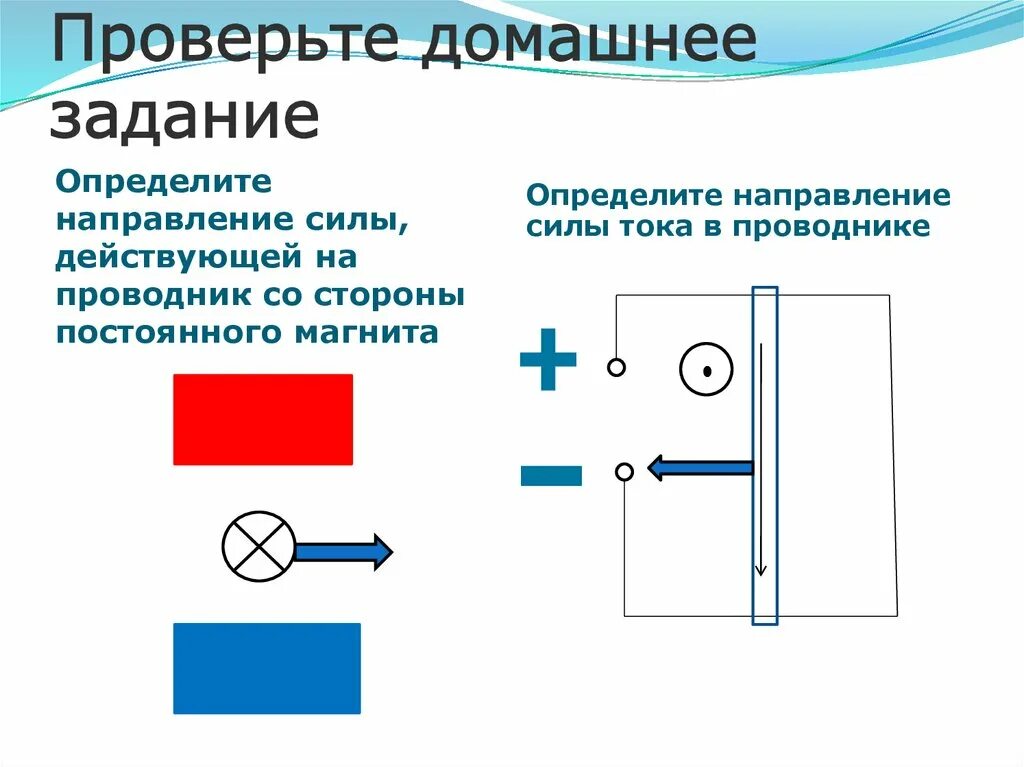 Проверьте домашнее задание

Определите направление силы, действующей на проводник со стороны постоянного магнита

Определите направление силы тока в проводнике

+

−